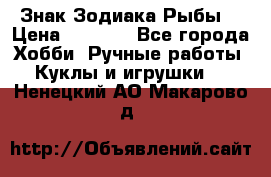 Знак Зодиака Рыбы
Цена Все города
Хобби Ручные работы
Куклы и игрушки
Ненецкий АО Макарово д

http://Объявлений.сайт